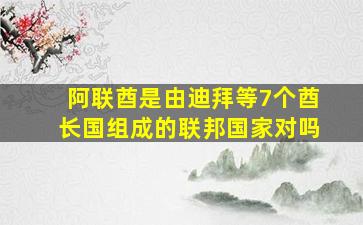 阿联酋是由迪拜等7个酋长国组成的联邦国家对吗